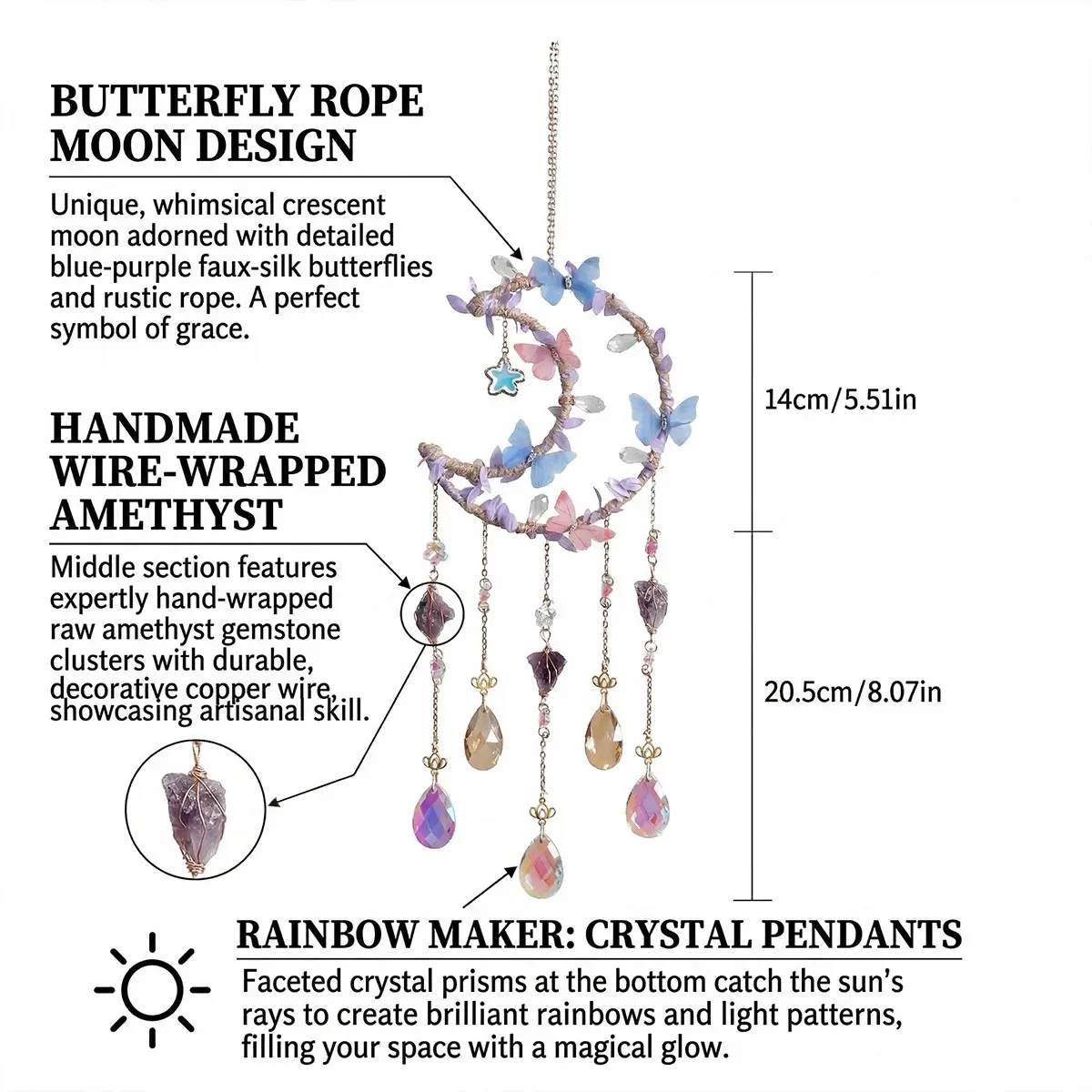 BUTTERFLY ROPE MOON DESIGN

Unique, whimsical crescent moon adorned with detailed blue-purple faux-silk butterflies and rustic rope. A perfect symbol of grace.

HANDMADE WIRE-WRAPPED AMETHYST

Middle section features expertly hand-wrapped raw amethyst gemstone clusters with durable, decorative copper wire, showcasing artisanal skill.

14cm/5.51in

20.5cm/8.07in

RAINBOW MAKER: CRYSTAL PENDANTS

Faceted crystal prisms at the bottom catch the sun's rays to create brilliant rainbows and light patterns, filling your space with a magical glow.